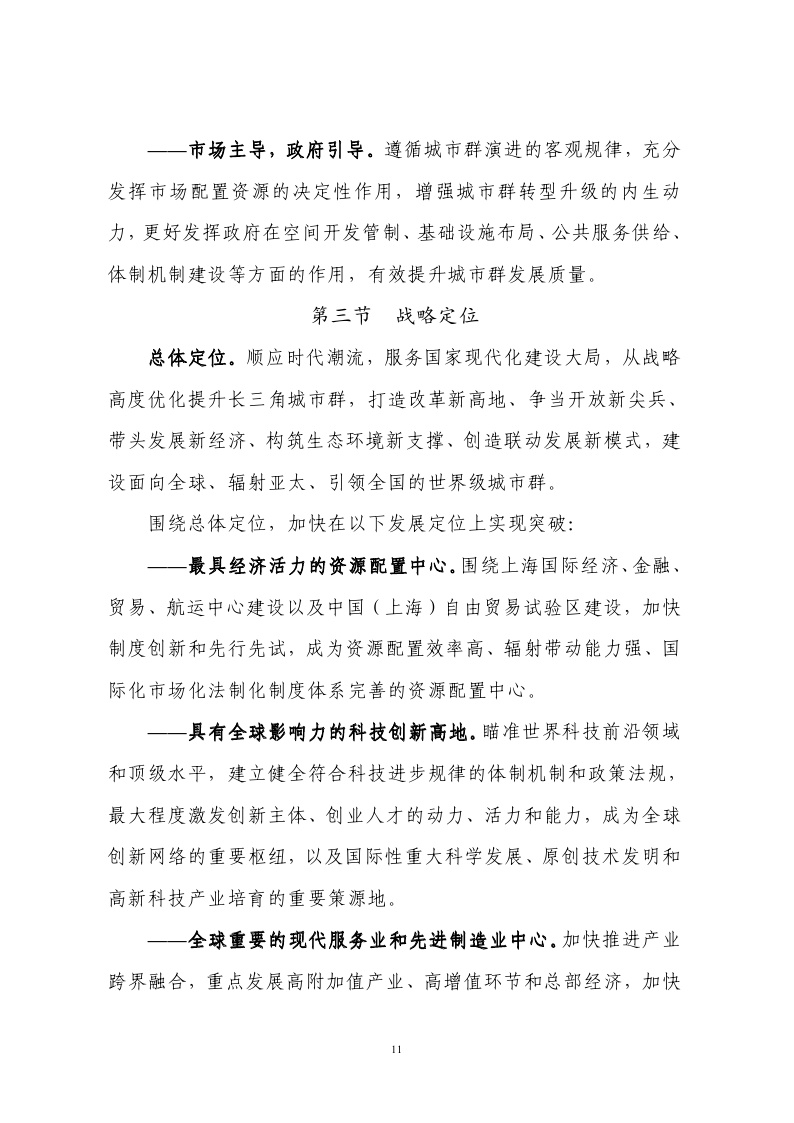 ——市场主导，政府引导。遵循城市群演进的客观规律，充分发挥市场配置资源的决定性作用，增强城市群转型升级的内生动力，更好发挥政府在空间开发管制、基础设施布局、公共服务供给、体制机制建设等方面的作用，有效提升城市群发展质量。

第三节　战略定位

总体定位。顺应时代潮流，服务国家现代化建设大局，从战略高度优化提升长三角城市群，打造改革新高地、争当开放新尖兵、带头发展新经济、构筑生态环境新支撑、创造联动发展新模式，建设面向全球、辐射亚太、引领全国的世界级城市群。

围绕总体定位，加快在以下发展定位上实现突破：

——最具经济活力的资源配置中心。围绕上海国际经济、金融、贸易、航运中心建设以及中国（上海）自由贸易试验区建设，加快制度创新和先行先试，成为资源配置效率高、辐射带动能力强、国际化市场化法制化制度体系完善的资源配置中心。

——具有全球影响力的科技创新高地。瞄准世界科技前沿领域和顶级水平，建立健全符合科技进步规律的体制机制和政策法规，最大程度激发创新主体、创业人才的动力、活力和能力，成为全球创新网络的重要枢纽，以及国际性重大科学发展、原创技术发明和高新科技产业培育的重要策源地。

——全球重要的现代服务业和先进制造业中心。加快推进产业跨界融合，重点发展高附加值产业、高增值环节和总部经济，加快

11